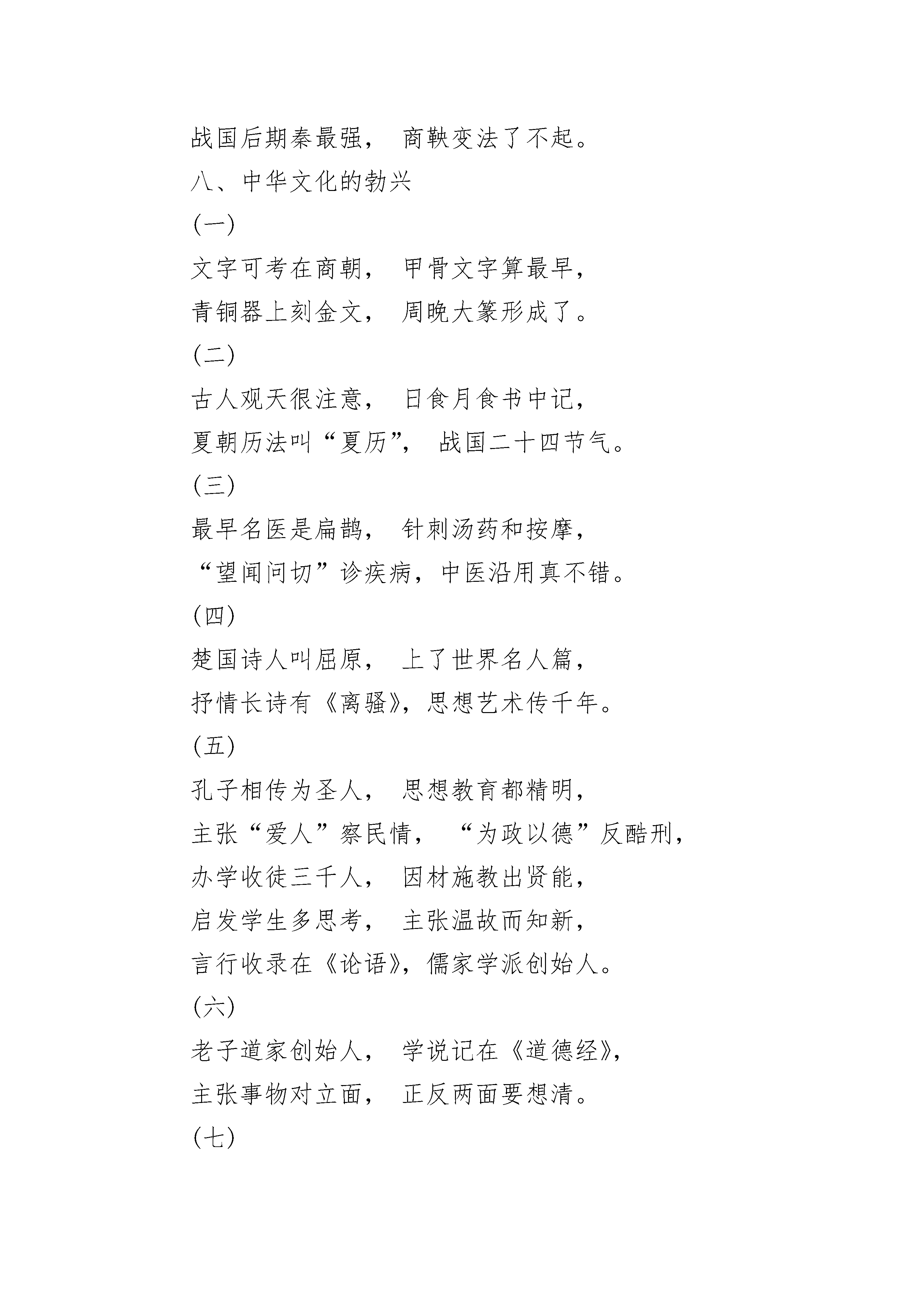 战国后期秦最强， 商鞅变法了不起。

八、中华文化的勃兴

(一)

文字可考在商朝， 甲骨文字算最早，

青铜器上刻金文， 周晚大篆形成了。

(二)

古人观天很注意， 日食月食书中记，

夏朝历法叫“夏历”， 战国二十四节气。

(三)

最早名医是扁鹊， 针刺汤药和按摩，

“望闻问切”诊疾病，中医沿用真不错。

(四)

楚国诗人叫屈原， 上了世界名人篇，

抒情长诗有《离骚》，思想艺术传千年。

(五)

孔子相传为圣人， 思想教育都精明，

主张“爱人”察民情， “为政以德”反酷刑，

办学收徒三千人， 因材施教出贤能，

启发学生多思考， 主张温故而知新，

言行收录在《论语》，儒家学派创始人。

(六)

老子道家创始人， 学说记在《道德经》，

主张事物对立面， 正反两面要想清。

(七)